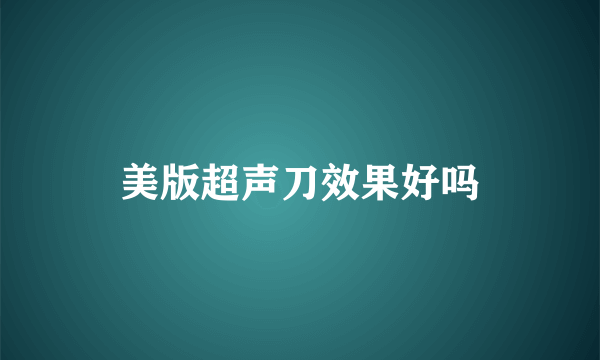 美版超声刀效果好吗